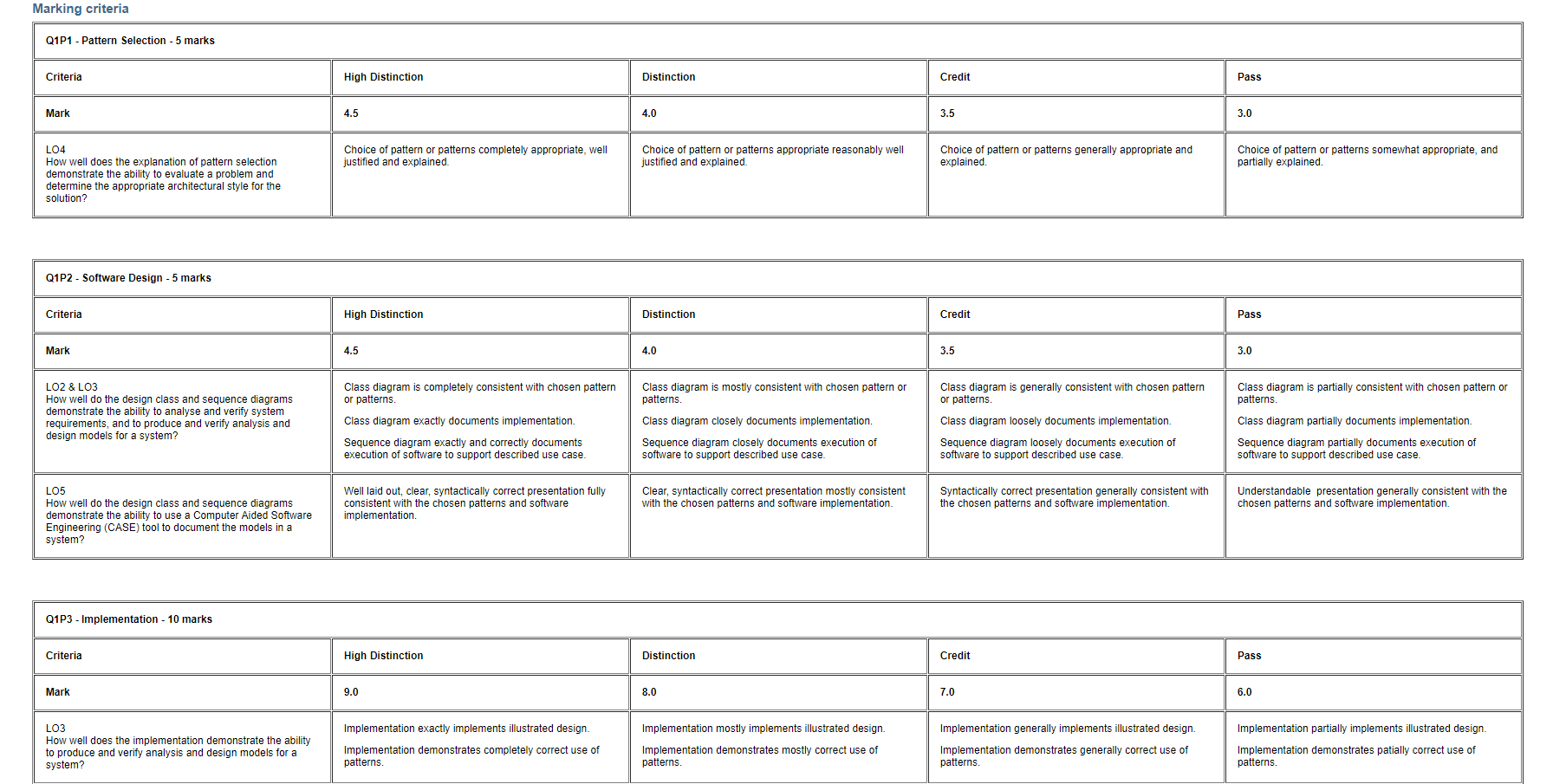 Marking criteria

Q1P1 - Pattern Selection - 5 marks

| Criteria | High Distinction | Distinction | Credit | Pass |
|---|---|---|---|---|
| Mark | 4.5 | 4.0 | 3.5 | 3.0 |
| LO4 How well does the explanation of pattern selection demonstrate the ability to evaluate a problem and determine the appropriate architectural style for the solution? | Choice of pattern or patterns completely appropriate, well justified and explained. | Choice of pattern or patterns appropriate reasonably well justified and explained. | Choice of pattern or patterns generally appropriate and explained. | Choice of pattern or patterns somewhat appropriate, and partially explained. |

Q1P2 - Software Design - 5 marks

| Criteria | High Distinction | Distinction | Credit | Pass |
|---|---|---|---|---|
| Mark | 4.5 | 4.0 | 3.5 | 3.0 |
| LO2 & LO3 How well do the design class and sequence diagrams demonstrate the ability to analyse and verify system requirements, and to produce and verify analysis and design models for a system? | Class diagram is completely consistent with chosen pattern or patterns. Class diagram exactly documents implementation. Sequence diagram exactly and correctly documents execution of software to support described use case. | Class diagram is mostly consistent with chosen pattern or patterns. Class diagram closely documents implementation. Sequence diagram closely documents execution of software to support described use case. | Class diagram is generally consistent with chosen pattern or patterns. Class diagram loosely documents implementation. Sequence diagram loosely documents execution of software to support described use case. | Class diagram is partially consistent with chosen pattern or patterns. Class diagram partially documents implementation. Sequence diagram partially documents execution of software to support described use case. |
| LO5 How well do the design class and sequence diagrams demonstrate the ability to use a Computer Aided Software Engineering (CASE) tool to document the models in a system? | Well laid out, clear, syntactically correct presentation fully consistent with the chosen patterns and software implementation. | Clear, syntactically correct presentation mostly consistent with the chosen patterns and software implementation. | Syntactically correct presentation generally consistent with the chosen patterns and software implementation. | Understandable presentation generally consistent with the chosen patterns and software implementation. |

Q1P3 - Implementation - 10 marks

| Criteria | High Distinction | Distinction | Credit | Pass |
|---|---|---|---|---|
| Mark | 9.0 | 8.0 | 7.0 | 6.0 |
| LO3 How well does the implementation demonstrate the ability to produce and verify analysis and design models for a system? | Implementation exactly implements illustrated design. Implementation demonstrates completely correct use of patterns. | Implementation mostly implements illustrated design. Implementation demonstrates mostly correct use of patterns. | Implementation generally implements illustrated design. Implementation demonstrates generally correct use of patterns. | Implementation partially implements illustrated design. Implementation demonstrates patially correct use of patterns. |